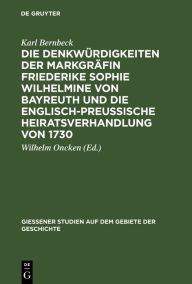 DE GRUYTER

Karl Bernbeck

DIE DENKWÜRDIGKEITEN DER MARKGRÄFIN FRIEDERIKE SOPHIE WILHELMINE VON BAYREUTH UND DIE ENGLISCH-PREUSSISCHE HEIRATSVERHANDLUNG VON 1730

Wilhelm Oncken (Ed.)

GIESSENER STUDIEN AUF DEM GEBIETE DER GESCHICHTE

DE G